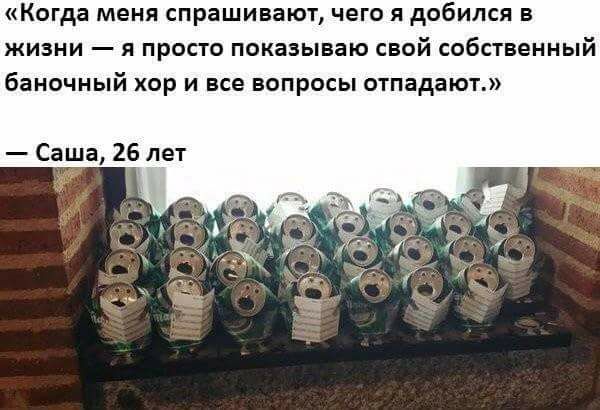 «Когда меня спрашивают, чего я добился в жизни — я просто показываю свой собственный баночный хор и все вопросы отпадают.»

— Саша, 26 лет